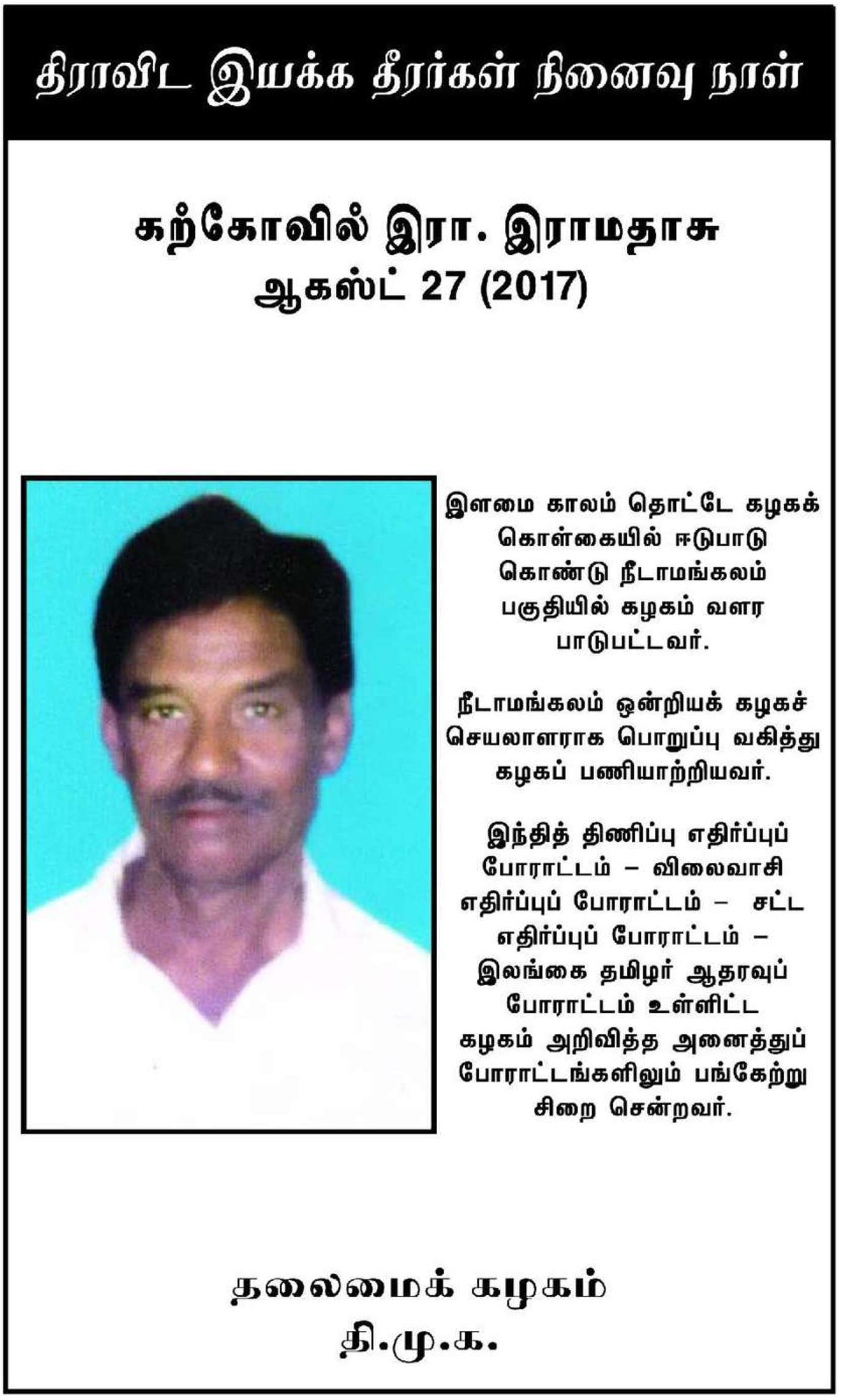 திராவிட இயக்க தீரர்கள் நினைவு நாள்

கற்கோவில் இரா. இராமதாசு
ஆகஸ்ட் 27 (2017)

இளமை காலம் தொட்டே கழகக் கொள்கையில் ஈடுபாடு கொண்டு நீடாமங்கலம் பகுதியில் கழகம் வளர பாடுபட்டவர்.

நீடாமங்கலம் ஒன்றியக் கழகச் செயலாளராக பொறுப்பு வகித்து கழகப் பணியாற்றியவர்.

இந்தித் திணிப்பு எதிர்ப்புப் போராட்டம் – விலைவாசி எதிர்ப்புப் போராட்டம் – சட்ட எதிர்ப்புப் போராட்டம் – இலங்கை தமிழர் ஆதரவுப் போராட்டம் உள்ளிட்ட கழகம் அறிவித்த அனைத்துப் போராட்டங்களிலும் பங்கேற்று சிறை சென்றவர்.

தலைமைக் கழகம்
தி.மு.க.